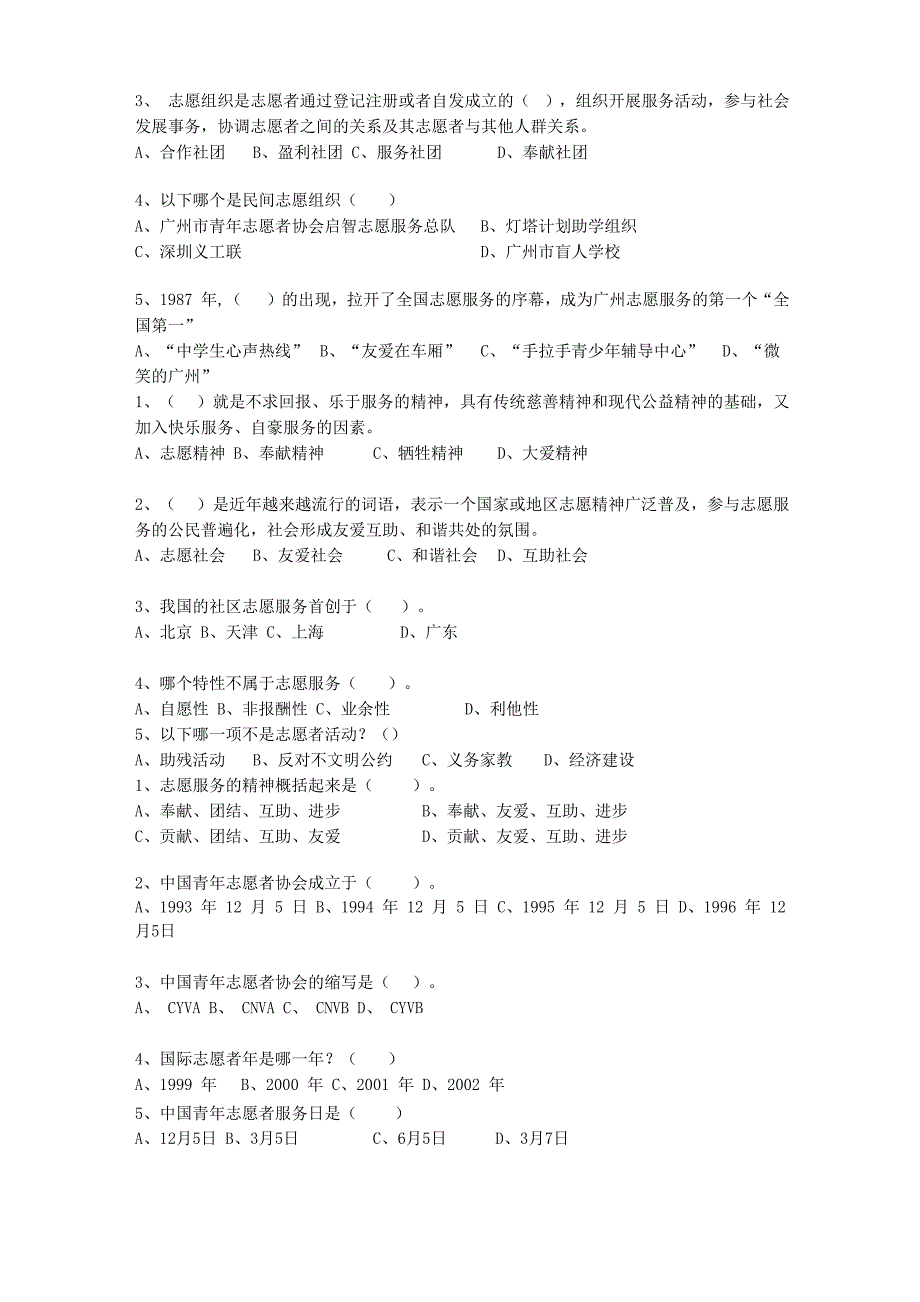 3、 志愿组织是志愿者通过登记注册或者自发成立的（ ），组织开展服务活动，参与社会发展事务，协调志愿者之间的关系及其志愿者与其他人群关系。
A、合作社团 B、盈利社团 C、服务社团 D、奉献社团

4、以下哪个是民间志愿组织（ ）
A、广州市青年志愿者协会启智志愿服务总队 B、灯塔计划助学组织
C、深圳义工联 D、广州市盲人学校

5、1987 年,（ ）的出现，拉开了全国志愿服务的序幕，成为广州志愿服务的第一个“全国第一”
A、“中学生心声热线” B、“友爱在车厢” C、“手拉手青少年辅导中心” D、“微笑的广州”
1、（ ）就是不求回报、乐于服务的精神，具有传统慈善精神和现代公益精神的基础，又加入快乐服务、自豪服务的因素。
A、志愿精神 B、奉献精神 C、牺牲精神 D、大爱精神

2、（ ）是近年越来越流行的词语，表示一个国家或地区志愿精神广泛普及，参与志愿服务的公民普遍化，社会形成友爱互助、和谐共处的氛围。
A、志愿社会 B、友爱社会 C、和谐社会 D、互助社会

3、我国的社区志愿服务首创于（ ）。
A、北京 B、天津 C、上海 D、广东

4、哪个特性不属于志愿服务（ ）。
A、自愿性 B、非报酬性 C、业余性 D、利他性
5、以下哪一项不是志愿者活动？（）
A、助残活动 B、反对不文明公约 C、义务家教 D、经济建设
1、志愿服务的精神概括起来是（ ）。
A、奉献、团结、互助、进步 B、奉献、友爱、互助、进步
C、贡献、团结、互助、友爱 D、贡献、友爱、互助、进步

2、中国青年志愿者协会成立于（ ）。
A、1993 年 12 月 5 日 B、1994 年 12 月 5 日 C、1995 年 12 月 5 日 D、1996 年 12 月5日

3、中国青年志愿者协会的缩写是（ ）。
A、 CYVA B、 CNVA C、 CNVB D、 CYVB

4、国际志愿者年是哪一年？（ ）
A、1999 年 B、2000 年 C、2001 年 D、2002 年
5、中国青年志愿者服务日是（ ）
A、12月5日 B、3月5日 C、6月5日 D、3月7日